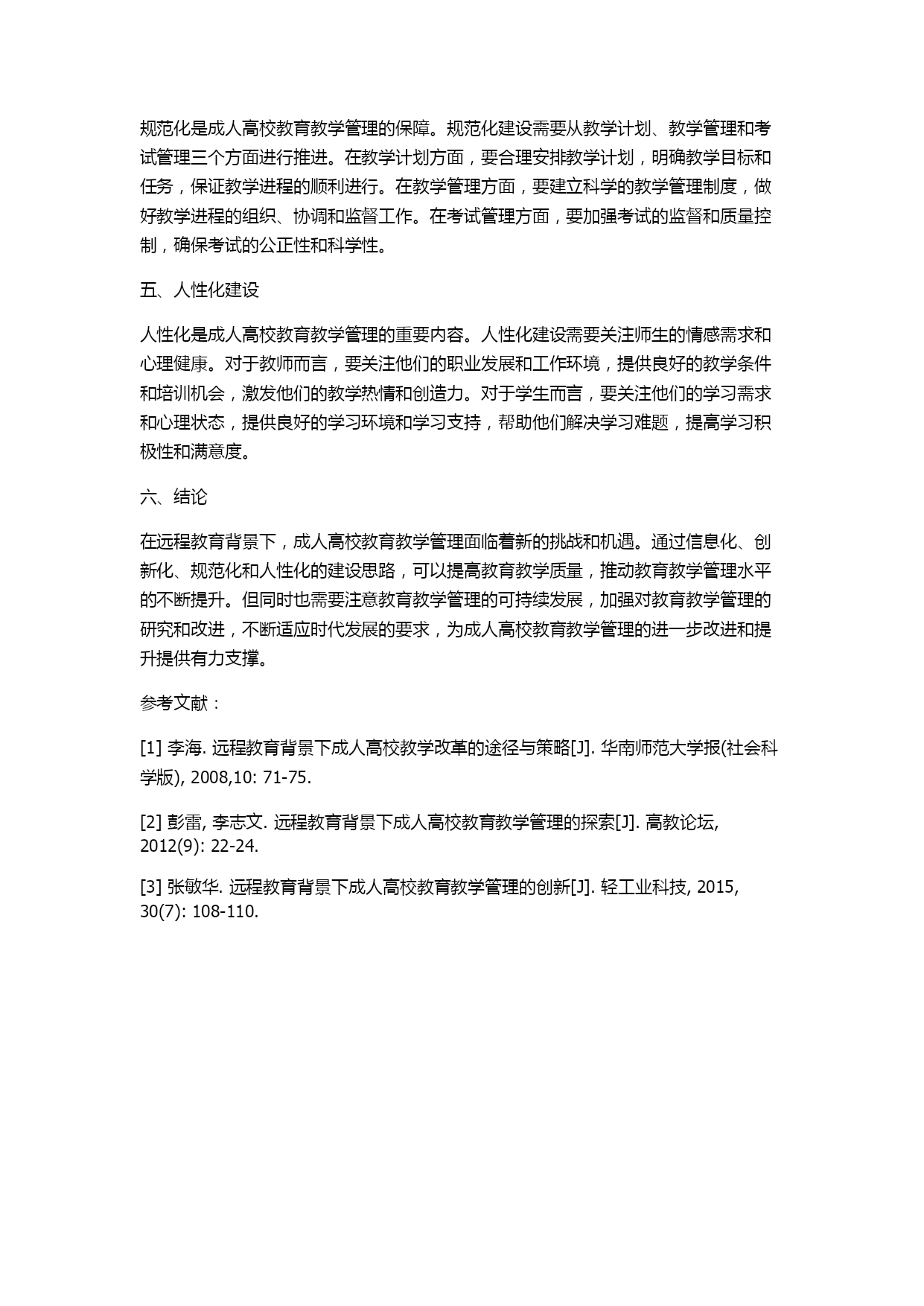 规范化是成人高校教育教学管理的保障。规范化建设需要从教学计划、教学管理和考试管理三个方面进行推进。在教学计划方面，要合理安排教学计划，明确教学目标和任务，保证教学进程的顺利进行。在教学管理方面，要建立科学的教学管理制度，做好教学进程的组织、协调和监督工作。在考试管理方面，要加强考试的监督和质量控制，确保考试的公正性和科学性。

五、人性化建设

人性化是成人高校教育教学管理的重要内容。人性化建设需要关注师生的情感需求和心理健康。对于教师而言，要关注他们的职业发展和工作环境，提供良好的教学条件和培训机会，激发他们的教学热情和创造力。对于学生而言，要关注他们的学习需求和心理状态，提供良好的学习环境和学习支持，帮助他们解决学习难题，提高学习积极性和满意度。

六、结论

在远程教育背景下，成人高校教育教学管理面临着新的挑战和机遇。通过信息化、创新化、规范化和人性化的建设思路，可以提高教育教学质量，推动教育教学管理水平的不断提升。但同时也需要注意教育教学管理的可持续发展，加强对教育教学管理的研究和改进，不断适应时代发展的要求，为成人高校教育教学管理的进一步改进和提升提供有力支撑。

参考文献：

[1] 李海. 远程教育背景下成人高校教学改革的途径与策略[J]. 华南师范大学报(社会科学版), 2008,10: 71-75.

[2] 彭雷, 李志文. 远程教育背景下成人高校教育教学管理的探索[J]. 高教论坛, 2012(9): 22-24.

[3] 张敏华. 远程教育背景下成人高校教育教学管理的创新[J]. 轻工业科技, 2015, 30(7): 108-110.